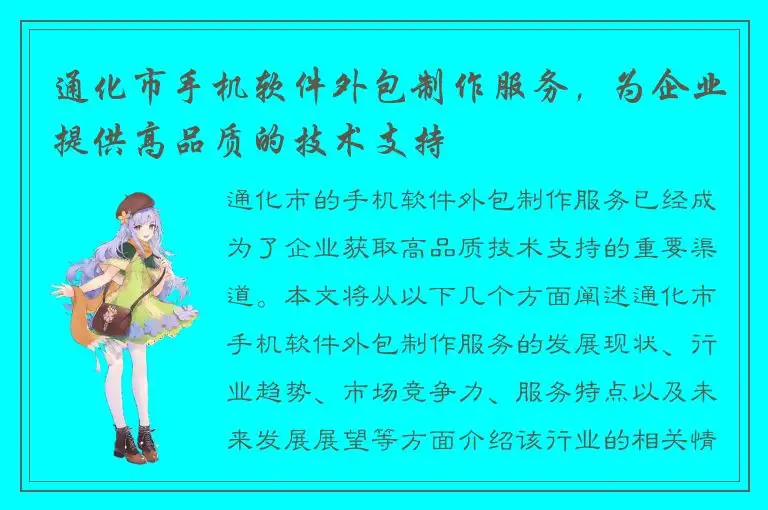 通化市手机软件外包制作服务，为企业提供高品质的技术支持

通化市的手机软件外包制作服务已经成为了企业获取高品质技术支持的重要渠道。本文将从以下几个方面阐述通化市手机软件外包制作服务的发展现状、行业趋势、市场竞争力、服务特点以及未来发展展望等方面介绍该行业的相关情